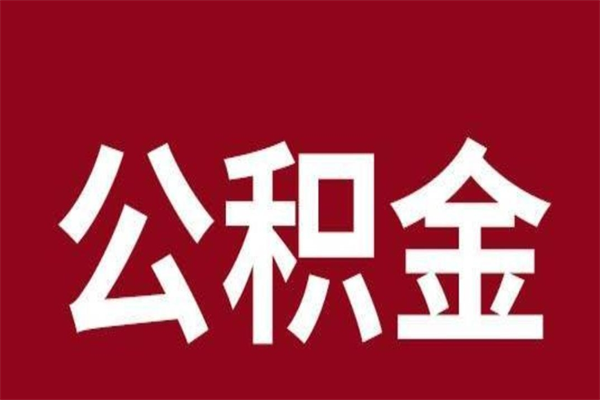 公积金